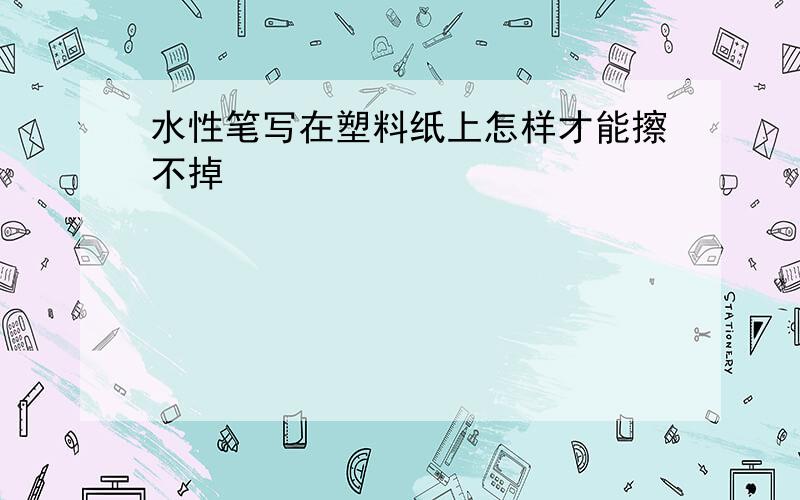 水性笔写在塑料纸上怎样才能擦不掉

STATIONERY